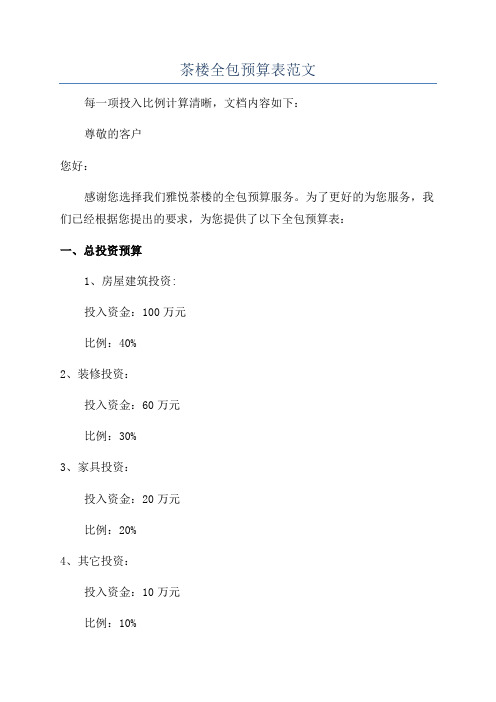 茶楼全包预算表范文

每一项投入比例计算清晰，文档内容如下：

尊敬的客户

您好：

感谢您选择我们雅悦茶楼的全包预算服务。为了更好的为您服务，我们已经根据您提出的要求，为您提供了以下全包预算表：

一、总投资预算

1、房屋建筑投资：

投入资金：100 万元

比例：40%

2、装修投资：

投入资金：60 万元

比例：30%

3、家具投资：

投入资金：20 万元

比例：20%

4、其它投资：

投入资金：10 万元

比例：10%